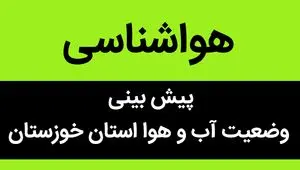 هواشناسی

پیش بینی
وضعیت آب و هوا استان خوزستان